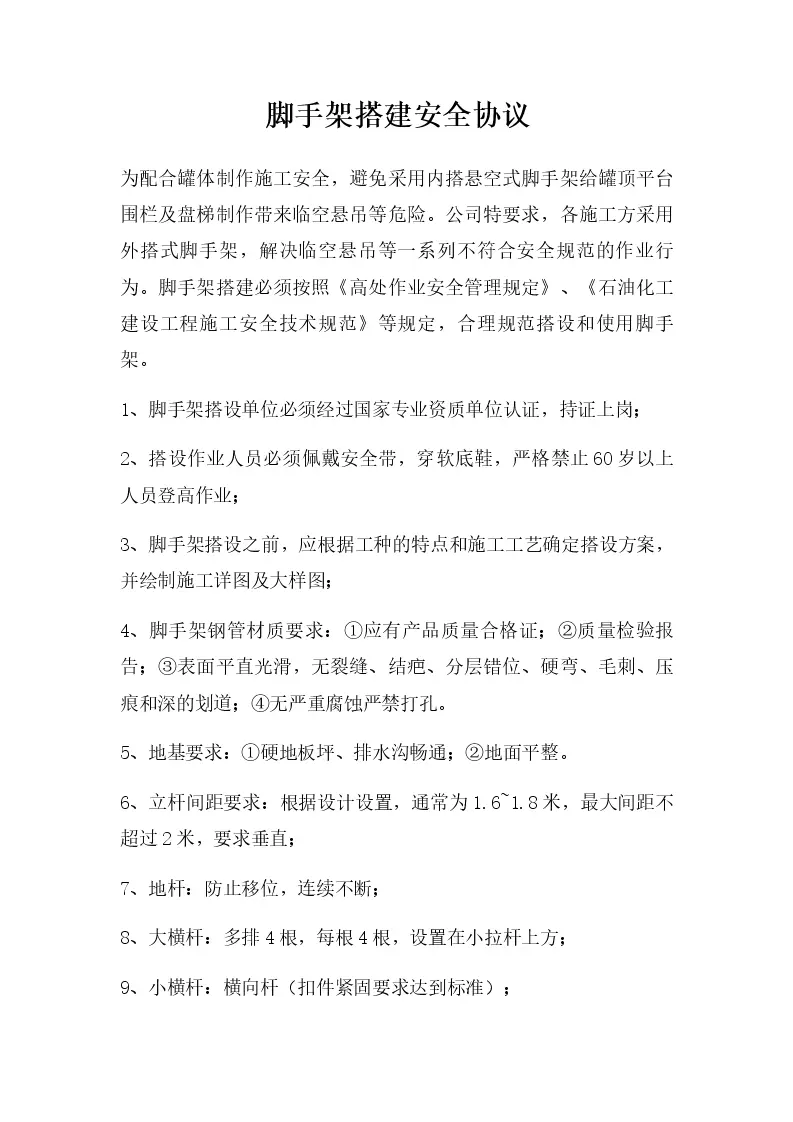 脚手架搭建安全协议

为配合罐体制作施工安全，避免采用内搭悬空式脚手架给罐顶平台围栏及盘梯制作带来临空悬吊等危险。公司特要求，各施工方采用外搭式脚手架，解决临空悬吊等一系列不符合安全规范的作业行为。脚手架搭建必须按照《高处作业安全管理规定》、《石油化工建设工程施工安全技术规范》等规定，合理规范搭设和使用脚手架。

1、脚手架搭设单位必须经过国家专业资质单位认证，持证上岗；

2、搭设作业人员必须佩戴安全带，穿软底鞋，严格禁止60岁以上人员登高作业；

3、脚手架搭设之前，应根据工种的特点和施工工艺确定搭设方案，并绘制施工详图及大样图；

4、脚手架钢管材质要求：①应有产品质量合格证；②质量检验报告；③表面平直光滑，无裂缝、结疤、分层错位、硬弯、毛刺、压痕和深的划道；④无严重腐蚀严禁打孔。

5、地基要求：①硬地板坪、排水沟畅通；②地面平整。

6、立杆间距要求：根据设计设置，通常为1.6~1.8米，最大间距不超过2米，要求垂直；

7、地杆：防止移位，连续不断；

8、大横杆：多排4根，每根4根，设置在小拉杆上方；

9、小横杆：横向杆（扣件紧固要求达到标准）；